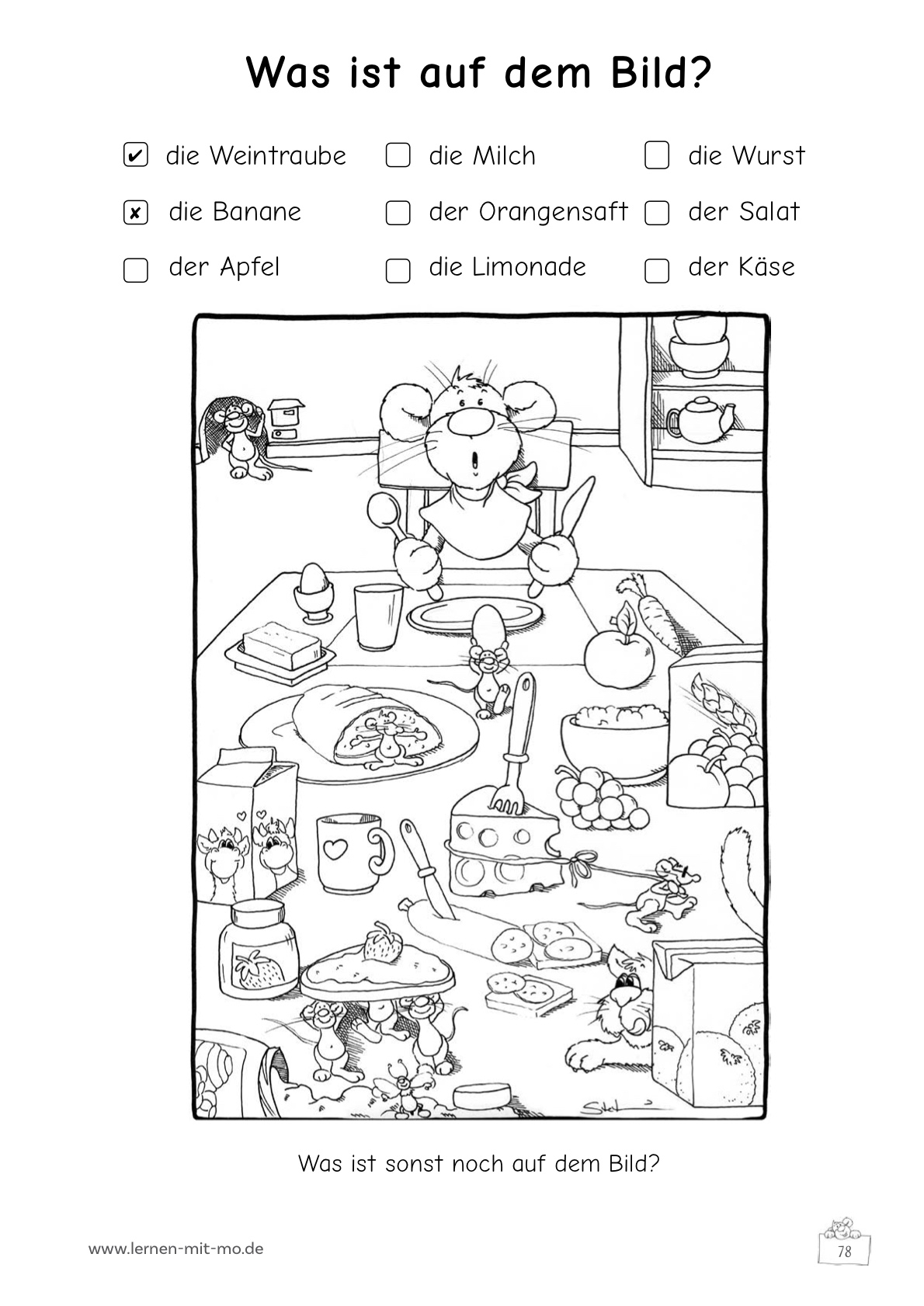 Was ist auf dem Bild?

☑ die Weintraube
☑ die Banane
☐ der Apfel

☐ die Milch
☐ der Orangensaft
☐ die Limonade

☐ die Wurst
☐ der Salat
☐ der Käse

Was ist sonst noch auf dem Bild?

www.lernen-mit-mo.de

78